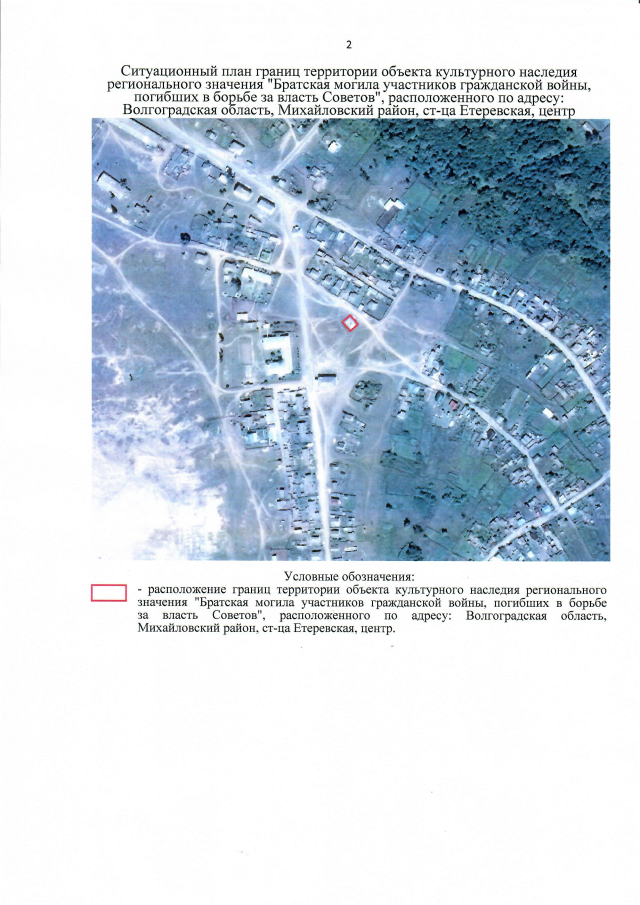 2

Ситуационный план границ территории объекта культурного наследия регионального значения "Братская могила участников гражданской войны, погибших в борьбе за власть Советов", расположенного по адресу: Волгоградская область, Михайловский район, ст-ца Етеревская, центр

Условные обозначения:

- расположение границ территории объекта культурного наследия регионального значения "Братская могила участников гражданской войны, погибших в борьбе за власть Советов", расположенного по адресу: Волгоградская область, Михайловский район, ст-ца Етеревская, центр.